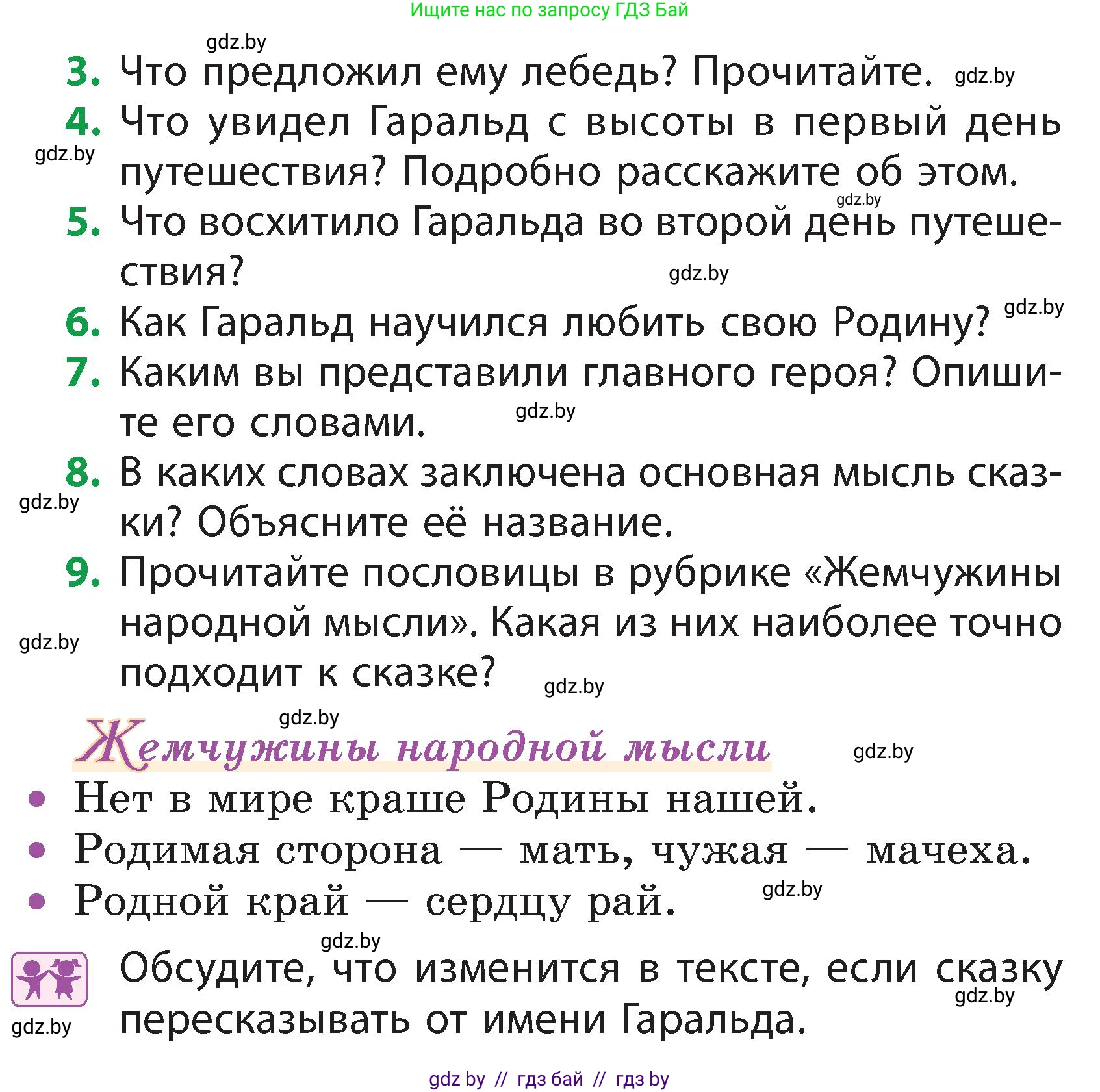 Ищите нас по запросу ГДЗ Бай

gdz.by

3. Что предложил ему лебедь? Прочитайте. gdz.by

4. Что увидел Гаральд с высоты в первый день путешествия? Подробно расскажите об этом.

gdz.by

gdz.by

5. Что восхитило Гаральда во второй день путешествия?

gdz.by

6. Как Гаральд научился любить свою Родину? gdz.by

7. Каким вы представили главного героя? Опишите его словами. gdz.by

8. В каких словах заключена основная мысль сказки? Объясните её название.

gdz.by

9. Прочитайте пословицы в рубрике «Жемчужины народной мысли». Какая из них наиболее точно подходит к сказке?

gdz.by

gdz.by

gdz.by

Жемчужины народной мысли

gdz.by

• Нет в мире краше Родины нашей.
• Родимая сторона — мать, чужая — мачеха.
• Родной край — сердцу рай.

gdz.by

gdz.by

Обсудите, что изменится в тексте, если сказку пересказывать от имени Гаральда.

gdz.by

gdz.by

gdz by // гдз бай // гдз by